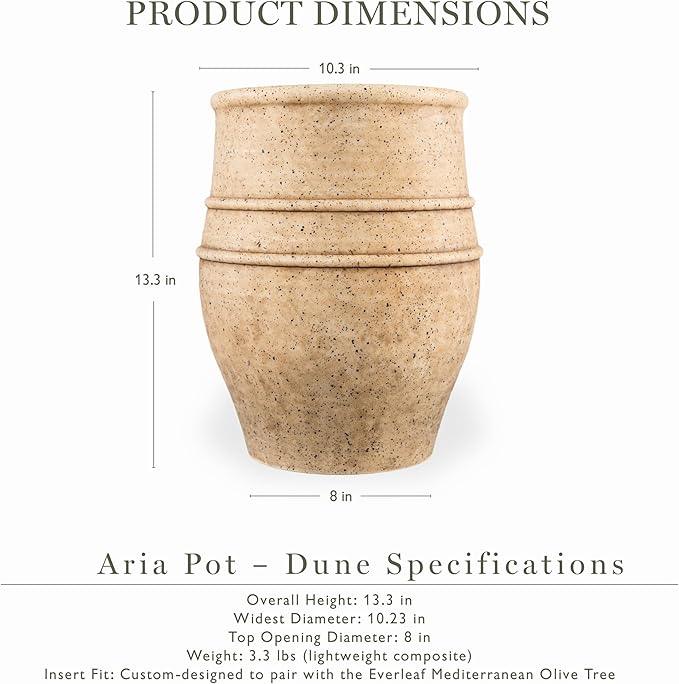 PRODUCT DIMENSIONS

10.3 in

13.3 in

8 in

Aria Pot – Dune Specifications

Overall Height: 13.3 in
Widest Diameter: 10.23 in
Top Opening Diameter: 8 in
Weight: 3.3 lbs (lightweight composite)
Insert Fit: Custom-designed to pair with the Everleaf Mediterranean Olive Tree